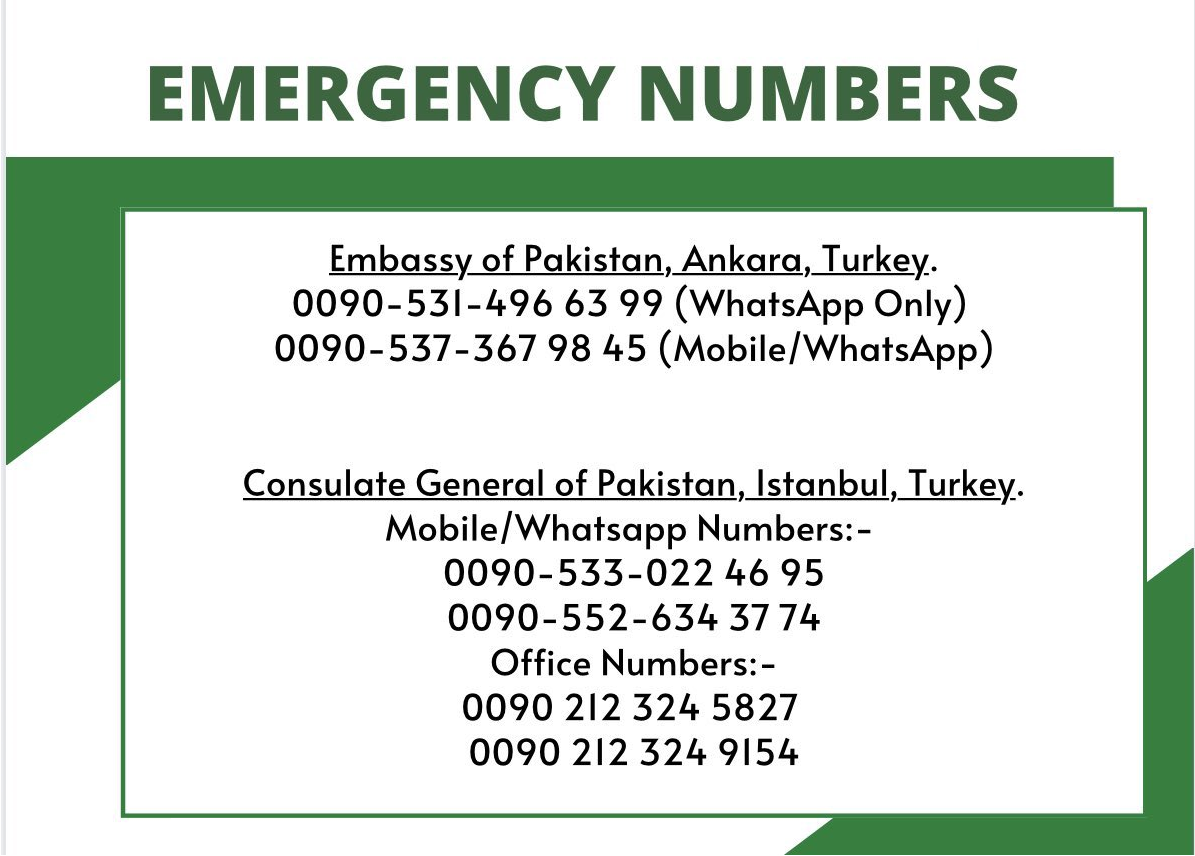 EMERGENCY NUMBERS

Embassy of Pakistan, Ankara, Turkey.
0090-531-496 63 99 (WhatsApp Only)
0090-537-367 98 45 (Mobile/WhatsApp)

Consulate General of Pakistan, Istanbul, Turkey.
Mobile/Whatsapp Numbers:-
0090-533-022 46 95
0090-552-634 37 74
Office Numbers:-
0090 212 324 5827
0090 212 324 9154